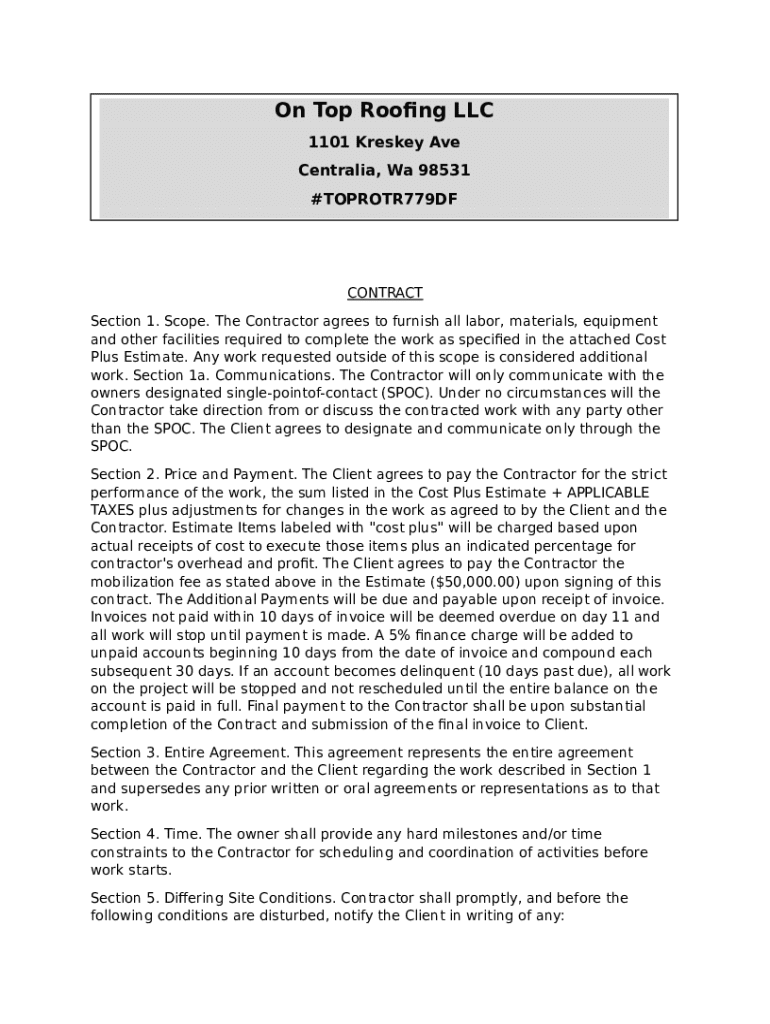 On Top Roofing LLC

1101 Kreskey Ave

Centralia, Wa 98531

#TOPROTR779DF

CONTRACT

Section 1. Scope. The Contractor agrees to furnish all labor, materials, equipment and other facilities required to complete the work as specified in the attached Cost Plus Estimate. Any work requested outside of this scope is considered additional work. Section 1a. Communications. The Contractor will only communicate with the owners designated single-pointof-contact (SPOC). Under no circumstances will the Contractor take direction from or discuss the contracted work with any party other than the SPOC. The Client agrees to designate and communicate only through the SPOC.

Section 2. Price and Payment. The Client agrees to pay the Contractor for the strict performance of the work, the sum listed in the Cost Plus Estimate + APPLICABLE TAXES plus adjustments for changes in the work as agreed to by the Client and the Contractor. Estimate Items labeled with "cost plus" will be charged based upon actual receipts of cost to execute those items plus an indicated percentage for contractor's overhead and profit. The Client agrees to pay the Contractor the mobilization fee as stated above in the Estimate ($50,000.00) upon signing of this contract. The Additional Payments will be due and payable upon receipt of invoice. Invoices not paid within 10 days of invoice will be deemed overdue on day 11 and all work will stop until payment is made. A 5% finance charge will be added to unpaid accounts beginning 10 days from the date of invoice and compound each subsequent 30 days. If an account becomes delinquent (10 days past due), all work on the project will be stopped and not rescheduled until the entire balance on the account is paid in full. Final payment to the Contractor shall be upon substantial completion of the Contract and submission of the final invoice to Client.

Section 3. Entire Agreement. This agreement represents the entire agreement between the Contractor and the Client regarding the work described in Section 1 and supersedes any prior written or oral agreements or representations as to that work.

Section 4. Time. The owner shall provide any hard milestones and/or time constraints to the Contractor for scheduling and coordination of activities before work starts.

Section 5. Differing Site Conditions. Contractor shall promptly, and before the following conditions are disturbed, notify the Client in writing of any: